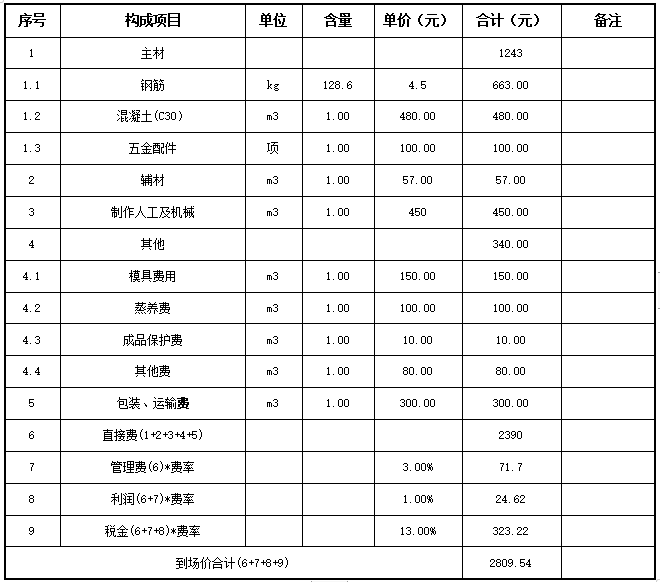 | 序号 | 构成项目 | 单位 | 含量 | 单价（元） | 合计（元） | 备注 |
|---|---|---|---|---|---|---|
| 1 | 主材 | | | | 1243 | |
| 1.1 | 钢筋 | kg | 128.6 | 4.5 | 663.00 | |
| 1.2 | 混凝土(C30) | m3 | 1.00 | 480.00 | 480.00 | |
| 1.3 | 五金配件 | 项 | 1.00 | 100.00 | 100.00 | |
| 2 | 辅材 | m3 | 1.00 | 57.00 | 57.00 | |
| 3 | 制作人工及机械 | m3 | 1.00 | 450 | 450.00 | |
| 4 | 其他 | | | | 340.00 | |
| 4.1 | 模具费用 | m3 | 1.00 | 150.00 | 150.00 | |
| 4.2 | 蒸养费 | m3 | 1.00 | 100.00 | 100.00 | |
| 4.3 | 成品保护费 | m3 | 1.00 | 10.00 | 10.00 | |
| 4.4 | 其他费 | m3 | 1.00 | 80.00 | 80.00 | |
| 5 | 包装、运输费 | m3 | 1.00 | 300.00 | 300.00 | |
| 6 | 直接费(1+2+3+4+5) | | | | 2390 | |
| 7 | 管理费(6)*费率 | | | 3.00% | 71.7 | |
| 8 | 利润(6+7)*费率 | | | 1.00% | 24.62 | |
| 9 | 税金(6+7+8)*费率 | | | 13.00% | 323.22 | |
| 到场价合计(6+7+8+9) | | | | | 2809.54 | |